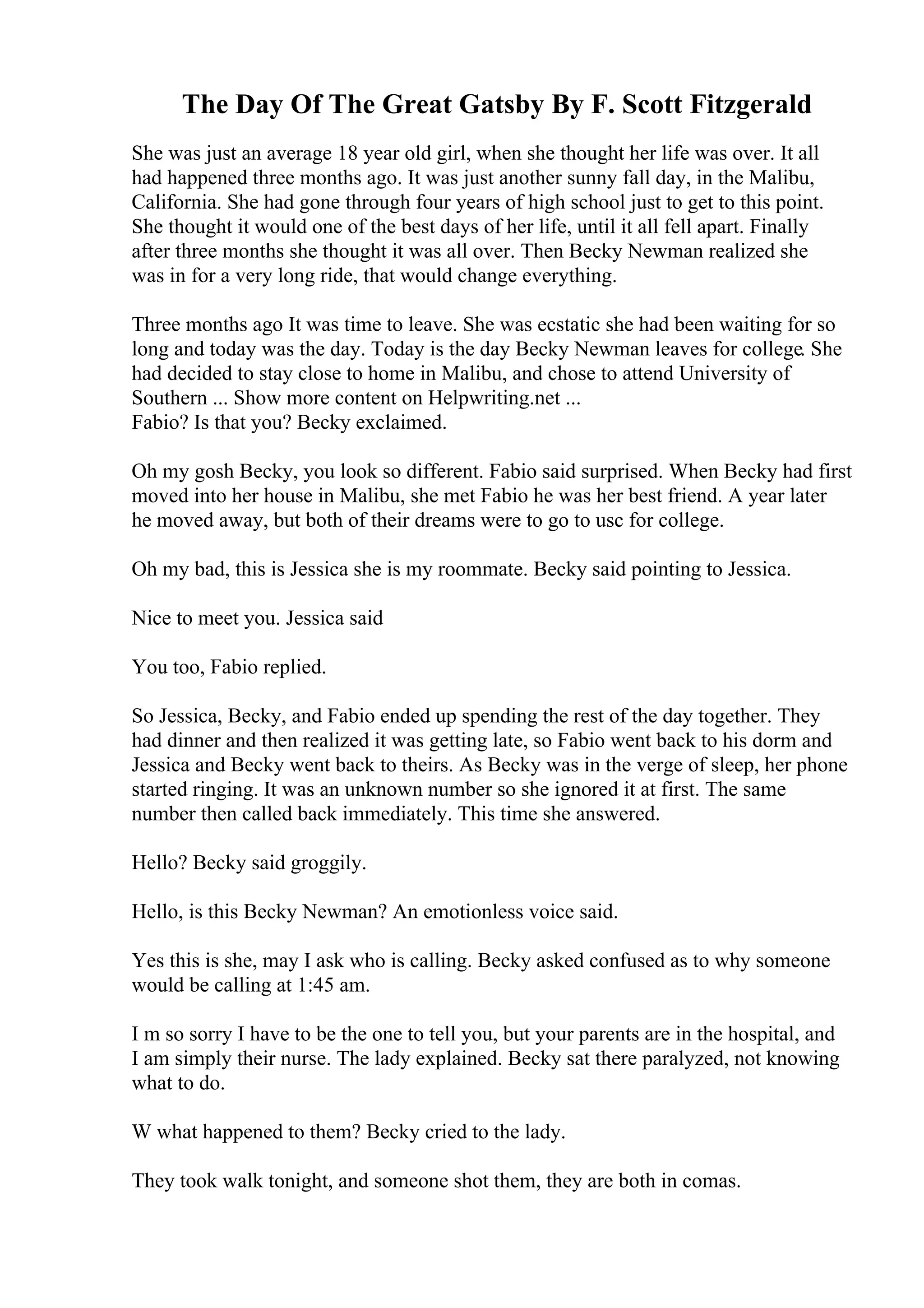 The Day Of The Great Gatsby By F. Scott Fitzgerald

She was just an average 18 year old girl, when she thought her life was over. It all had happened three months ago. It was just another sunny fall day, in the Malibu, California. She had gone through four years of high school just to get to this point. She thought it would one of the best days of her life, until it all fell apart. Finally after three months she thought it was all over. Then Becky Newman realized she was in for a very long ride, that would change everything.

Three months ago It was time to leave. She was ecstatic she had been waiting for so long and today was the day. Today is the day Becky Newman leaves for college. She had decided to stay close to home in Malibu, and chose to attend University of Southern ... Show more content on Helpwriting.net ...
Fabio? Is that you? Becky exclaimed.

Oh my gosh Becky, you look so different. Fabio said surprised. When Becky had first moved into her house in Malibu, she met Fabio he was her best friend. A year later he moved away, but both of their dreams were to go to usc for college.

Oh my bad, this is Jessica she is my roommate. Becky said pointing to Jessica.

Nice to meet you. Jessica said

You too, Fabio replied.

So Jessica, Becky, and Fabio ended up spending the rest of the day together. They had dinner and then realized it was getting late, so Fabio went back to his dorm and Jessica and Becky went back to theirs. As Becky was in the verge of sleep, her phone started ringing. It was an unknown number so she ignored it at first. The same number then called back immediately. This time she answered.

Hello? Becky said groggily.

Hello, is this Becky Newman? An emotionless voice said.

Yes this is she, may I ask who is calling. Becky asked confused as to why someone would be calling at 1:45 am.

I m so sorry I have to be the one to tell you, but your parents are in the hospital, and I am simply their nurse. The lady explained. Becky sat there paralyzed, not knowing what to do.

W what happened to them? Becky cried to the lady.

They took walk tonight, and someone shot them, they are both in comas.